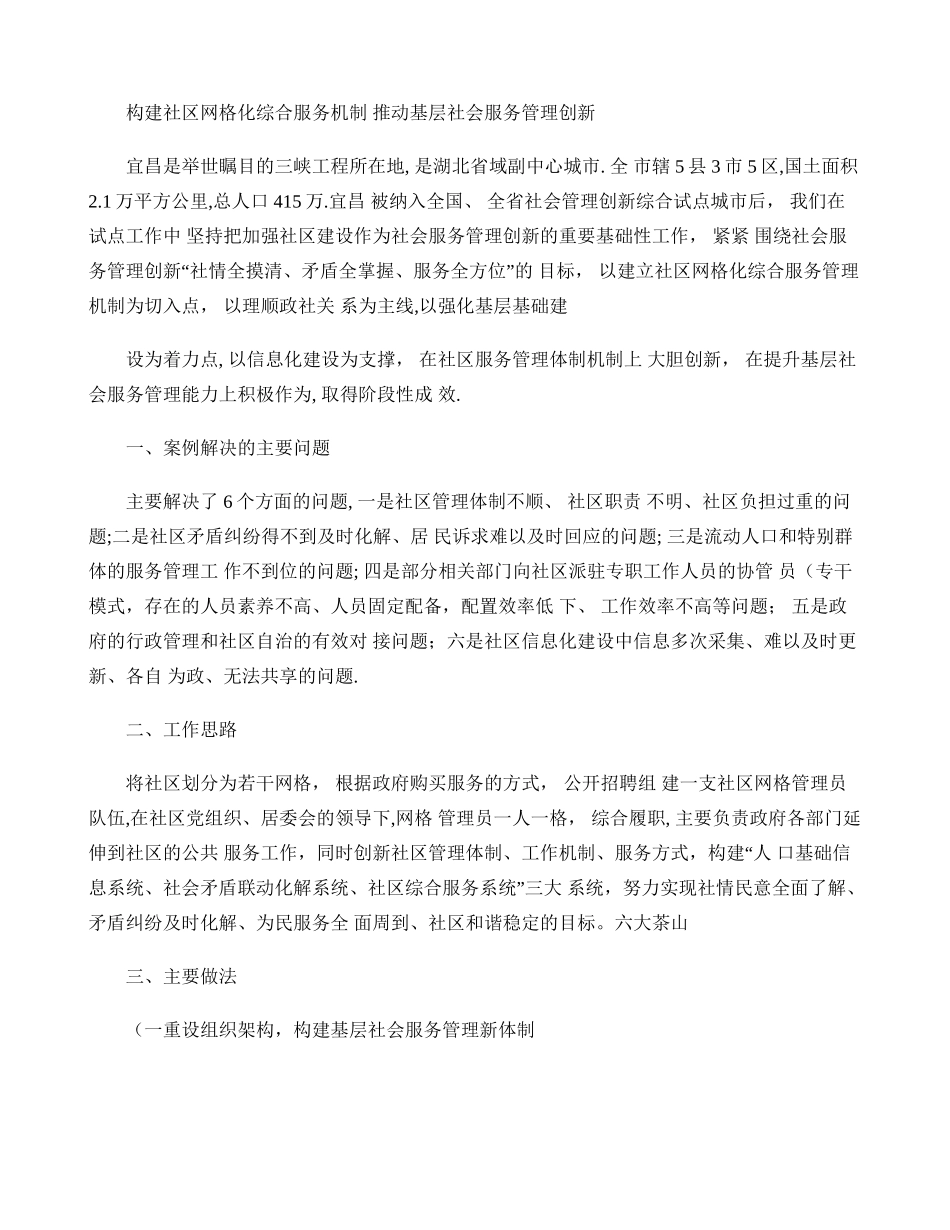 构建社区网格化综合服务机制 推动基层社会服务管理创新

宜昌是举世瞩目的三峡工程所在地, 是湖北省域副中心城市. 全 市辖 5 县 3 市 5 区,国土面积 2.1 万平方公里,总人口 415 万.宜昌 被纳入全国、 全省社会管理创新综合试点城市后， 我们在试点工作中 坚持把加强社区建设作为社会服务管理创新的重要基础性工作， 紧紧 围绕社会服务管理创新“社情全摸清、矛盾全掌握、服务全方位”的 目标， 以建立社区网格化综合服务管理机制为切入点， 以理顺政社关 系为主线,以强化基层基础建

设为着力点, 以信息化建设为支撑， 在社区服务管理体制机制上 大胆创新， 在提升基层社会服务管理能力上积极作为, 取得阶段性成 效.

一、案例解决的主要问题

主要解决了 6 个方面的问题, 一是社区管理体制不顺、 社区职责 不明、社区负担过重的问题;二是社区矛盾纠纷得不到及时化解、居 民诉求难以及时回应的问题; 三是流动人口和特别群体的服务管理工 作不到位的问题; 四是部分相关部门向社区派驻专职工作人员的协管 员（专干模式，存在的人员素养不高、人员固定配备，配置效率低 下、 工作效率不高等问题； 五是政府的行政管理和社区自治的有效对 接问题；六是社区信息化建设中信息多次采集、难以及时更新、各自 为政、无法共享的问题.

二、工作思路

将社区划分为若干网格， 根据政府购买服务的方式， 公开招聘组 建一支社区网格管理员队伍,在社区党组织、居委会的领导下,网格 管理员一人一格， 综合履职, 主要负责政府各部门延伸到社区的公共 服务工作，同时创新社区管理体制、工作机制、服务方式，构建“人 口基础信息系统、社会矛盾联动化解系统、社区综合服务系统”三大 系统，努力实现社情民意全面了解、矛盾纠纷及时化解、为民服务全 面周到、社区和谐稳定的目标。六大茶山

三、主要做法

（一重设组织架构，构建基层社会服务管理新体制